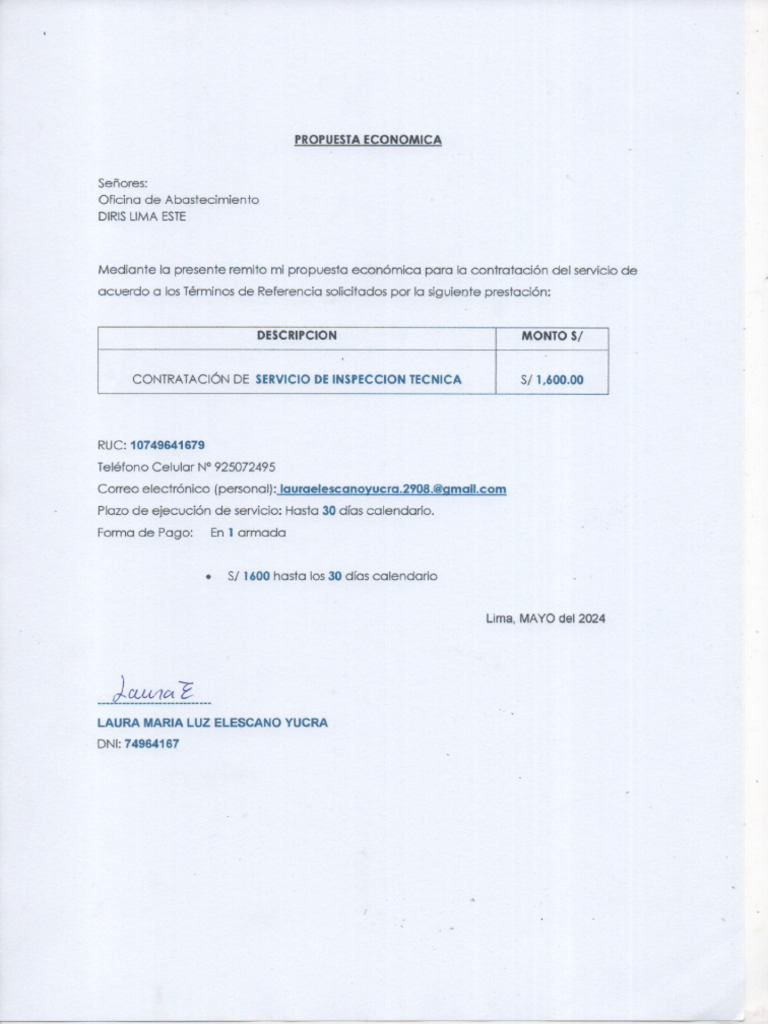 PROPUESTA ECONOMICA

Señores:
Oficina de Abastecimiento
DIRIS LIMA ESTE

Mediante la presente remito mi propuesta económica para la contratación del servicio de acuerdo a los Términos de Referencia solicitados por la siguiente prestación:

| DESCRIPCION | MONTO S/ |
|---|---|
| CONTRATACIÓN DE SERVICIO DE INSPECCION TECNICA | S/ 1,600.00 |

RUC: 10749641679
Teléfono Celular N° 925072495
Correo electrónico (personal): lauraelescanoyucra.2908.@gmail.com
Plazo de ejecución de servicio: Hasta 30 días calendario.
Forma de Pago: En 1 armada

• S/ 1600 hasta los 30 días calendario

Lima, MAYO del 2024

Laura E

LAURA MARIA LUZ ELESCANO YUCRA
DNI: 74964167